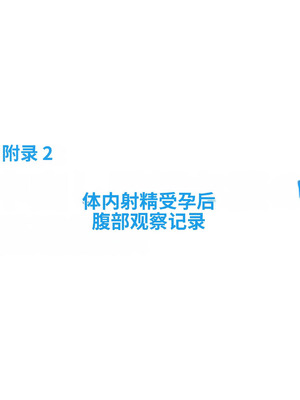 附录 2

体内射精受孕后
腹部观察记录